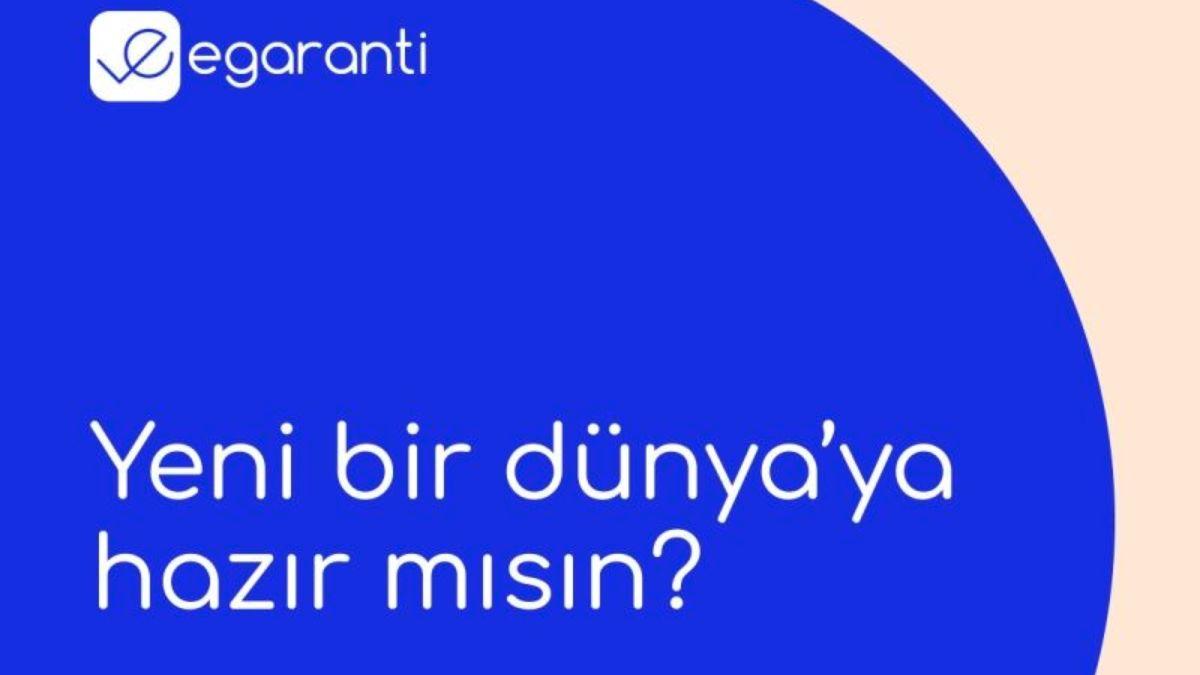 egaranti

Yeni bir dünya'ya hazır mısın?